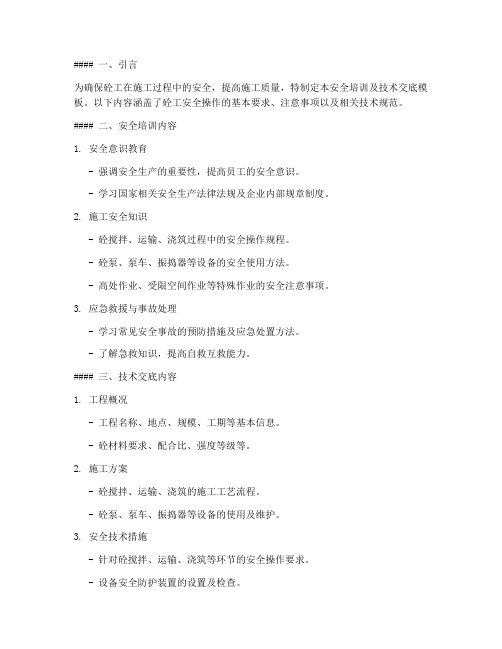 #### 一、引言

为确保砼工在施工过程中的安全，提高施工质量，特制定本安全培训及技术交底模板。以下内容涵盖了砼工安全操作的基本要求、注意事项以及相关技术规范。

#### 二、安全培训内容

1. 安全意识教育

- 强调安全生产的重要性，提高员工的安全意识。

- 学习国家相关安全生产法律法规及企业内部规章制度。

2. 施工安全知识

- 砼搅拌、运输、浇筑过程中的安全操作规程。

- 砼泵、泵车、振捣器等设备的安全使用方法。

- 高处作业、受限空间作业等特殊作业的安全注意事项。

3. 应急救援与事故处理

- 学习常见安全事故的预防措施及应急处置方法。

- 了解急救知识，提高自救互救能力。

#### 三、技术交底内容

1. 工程概况

- 工程名称、地点、规模、工期等基本信息。

- 砼材料要求、配合比、强度等级等。

2. 施工方案

- 砼搅拌、运输、浇筑的施工工艺流程。

- 砼泵、泵车、振捣器等设备的使用及维护。

3. 安全技术措施

- 针对砼搅拌、运输、浇筑等环节的安全操作要求。

- 设备安全防护装置的设置及检查。